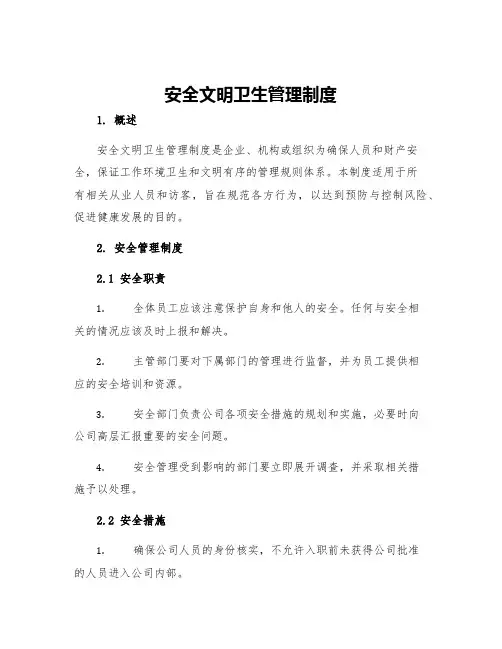 安全文明卫生管理制度

1. 概述

安全文明卫生管理制度是企业、机构或组织为确保人员和财产安全，保证工作环境卫生和文明有序的管理规则体系。本制度适用于所有相关从业人员和访客，旨在规范各方行为，以达到预防与控制风险、促进健康发展的目的。

2. 安全管理制度

2.1 安全职责

1. 全体员工应该注意保护自身和他人的安全。任何与安全相关的情况应该及时上报和解决。

2. 主管部门要对下属部门的管理进行监督，并为员工提供相应的安全培训和资源。

3. 安全部门负责公司各项安全措施的规划和实施，必要时向公司高层汇报重要的安全问题。

4. 安全管理受到影响的部门要立即展开调查，并采取相关措施予以处理。

2.2 安全措施

1. 确保公司人员的身份核实，不允许入职前未获得公司批准的人员进入公司内部。